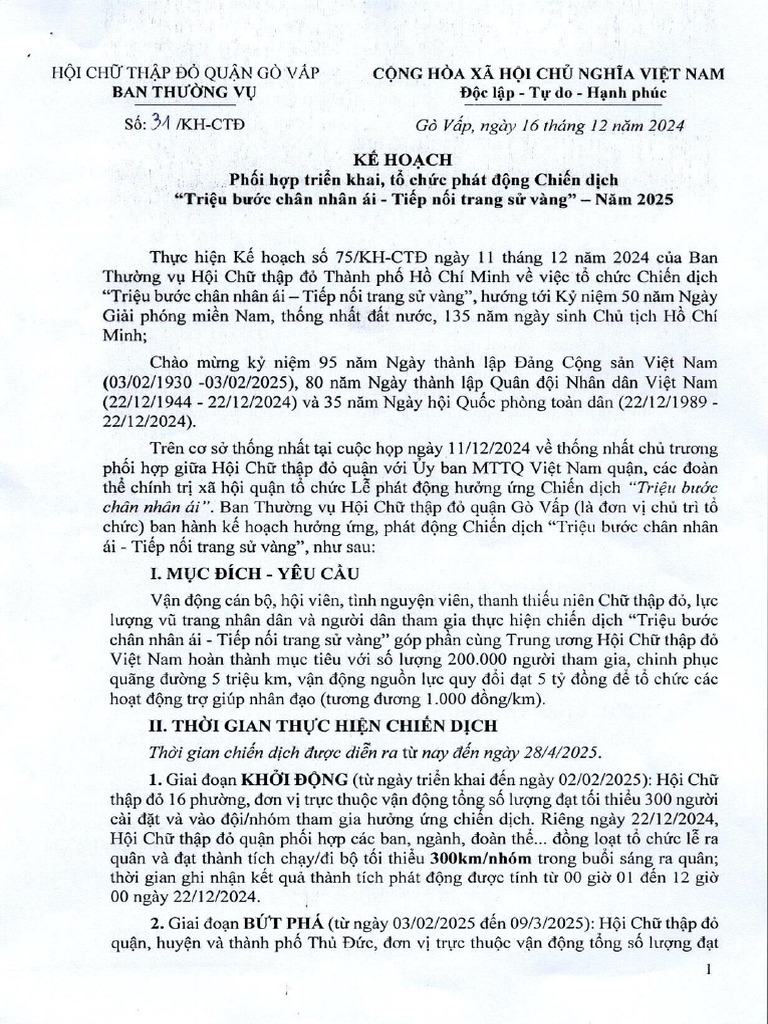 HỘI CHỮ THẬP ĐỎ QUẬN GÒ VẤP
BAN THƯỜNG VỤ

Số: 31 /KH-CTĐ

CỘNG HÒA XÃ HỘI CHỦ NGHĨA VIỆT NAM
Độc lập - Tự do - Hạnh phúc

Gò Vấp, ngày 16 tháng 12 năm 2024

KẾ HOẠCH
Phối hợp triển khai, tổ chức phát động Chiến dịch
"Triệu bước chân nhân ái - Tiếp nối trang sử vàng" – Năm 2025

Thực hiện Kế hoạch số 75/KH-CTĐ ngày 11 tháng 12 năm 2024 của Ban Thường vụ Hội Chữ thập đỏ Thành phố Hồ Chí Minh về việc tổ chức Chiến dịch "Triệu bước chân nhân ái – Tiếp nối trang sử vàng", hướng tới Kỷ niệm 50 năm Ngày Giải phóng miền Nam, thống nhất đất nước, 135 năm ngày sinh Chủ tịch Hồ Chí Minh;

Chào mừng kỷ niệm 95 năm Ngày thành lập Đảng Cộng sản Việt Nam (03/02/1930 -03/02/2025), 80 năm Ngày thành lập Quân đội Nhân dân Việt Nam (22/12/1944 - 22/12/2024) và 35 năm Ngày hội Quốc phòng toàn dân (22/12/1989 - 22/12/2024).

Trên cơ sở thống nhất tại cuộc họp ngày 11/12/2024 về thống nhất chủ trương phối hợp giữa Hội Chữ thập đỏ quận với Ủy ban MTTQ Việt Nam quận, các đoàn thể chính trị xã hội quận tổ chức Lễ phát động hưởng ứng Chiến dịch "Triệu bước chân nhân ái". Ban Thường vụ Hội Chữ thập đỏ quận Gò Vấp (là đơn vị chủ trì tổ chức) ban hành kế hoạch hưởng ứng, phát động Chiến dịch "Triệu bước chân nhân ái - Tiếp nối trang sử vàng", như sau:

I. MỤC ĐÍCH - YÊU CẦU

Vận động cán bộ, hội viên, tình nguyện viên, thanh thiếu niên Chữ thập đỏ, lực lượng vũ trang nhân dân và người dân tham gia thực hiện chiến dịch "Triệu bước chân nhân ái - Tiếp nối trang sử vàng" góp phần cùng Trung ương Hội Chữ thập đỏ Việt Nam hoàn thành mục tiêu với số lượng 200.000 người tham gia, chinh phục quãng đường 5 triệu km, vận động nguồn lực quy đổi đạt 5 tỷ đồng để tổ chức các hoạt động trợ giúp nhân đạo (tương đương 1.000 đồng/km).

II. THỜI GIAN THỰC HIỆN CHIẾN DỊCH

Thời gian chiến dịch được diễn ra từ nay đến ngày 28/4/2025.

1. Giai đoạn KHỞI ĐỘNG (từ ngày triển khai đến ngày 02/02/2025): Hội Chữ thập đỏ 16 phường, đơn vị trực thuộc vận động tổng số lượng đạt tối thiểu 300 người cài đặt và vào đội/nhóm tham gia hưởng ứng chiến dịch. Riêng ngày 22/12/2024, Hội Chữ thập đỏ quận phối hợp các ban, ngành, đoàn thể... đồng loạt tổ chức lễ ra quân và đạt thành tích chạy/đi bộ tối thiểu 300km/nhóm trong buổi sáng ra quân; thời gian ghi nhận kết quả thành tích phát động được tính từ 00 giờ 01 đến 12 giờ 00 ngày 22/12/2024.

2. Giai đoạn BỨT PHÁ (từ ngày 03/02/2025 đến 09/3/2025): Hội Chữ thập đỏ quận, huyện và thành phố Thủ Đức, đơn vị trực thuộc vận động tổng số lượng đạt

1